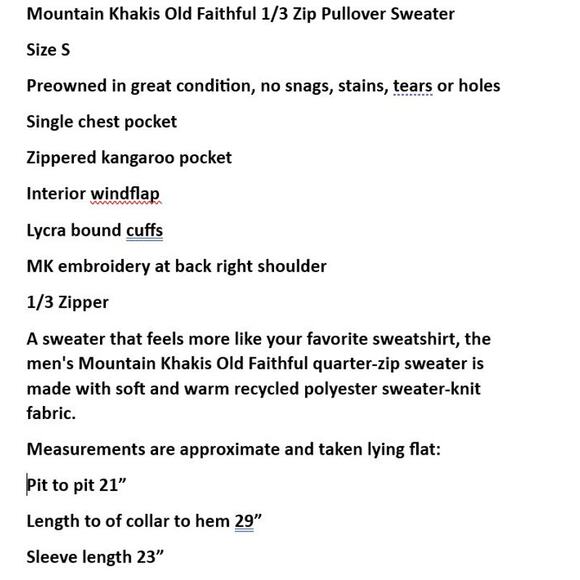 Mountain Khakis Old Faithful 1/3 Zip Pullover Sweater

Size S

Preowned in great condition, no snags, stains, tears or holes

Single chest pocket

Zippered kangaroo pocket

Interior windflap

Lycra bound cuffs

MK embroidery at back right shoulder

1/3 Zipper

A sweater that feels more like your favorite sweatshirt, the men's Mountain Khakis Old Faithful quarter-zip sweater is made with soft and warm recycled polyester sweater-knit fabric.

Measurements are approximate and taken lying flat:

Pit to pit 21”

Length to of collar to hem 29”

Sleeve length 23”